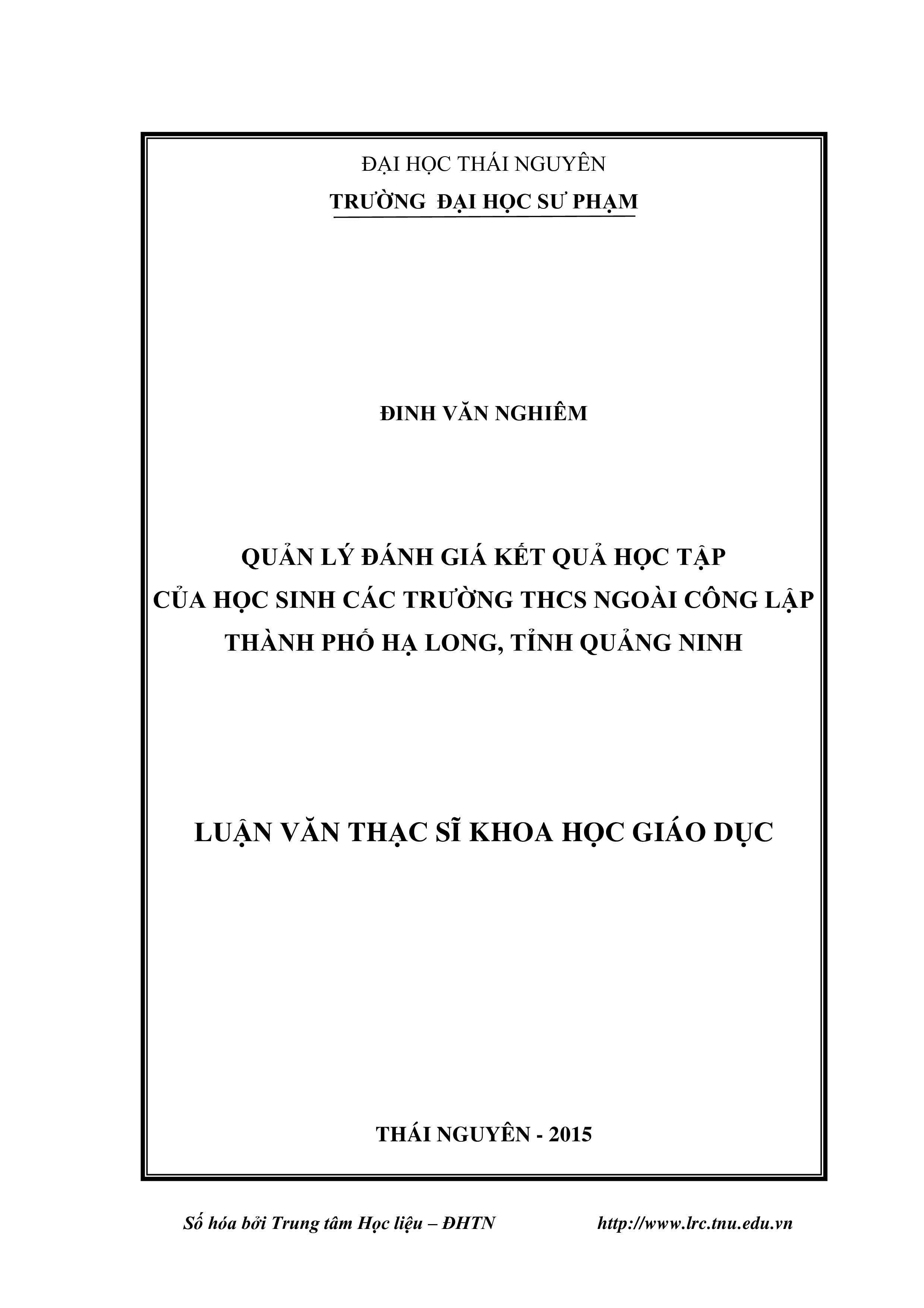 ĐẠI HỌC THÁI NGUYÊN
TRƯỜNG ĐẠI HỌC SƯ PHẠM

ĐINH VĂN NGHIÊM

QUẢN LÝ ĐÁNH GIÁ KẾT QUẢ HỌC TẬP
CỦA HỌC SINH CÁC TRƯỜNG THCS NGOÀI CÔNG LẬP
THÀNH PHỐ HẠ LONG, TỈNH QUẢNG NINH

LUẬN VĂN THẠC SĨ KHOA HỌC GIÁO DỤC

THÁI NGUYÊN - 2015

Số hóa bởi Trung tâm Học liệu – ĐHTN http://www.lrc.tnu.edu.vn